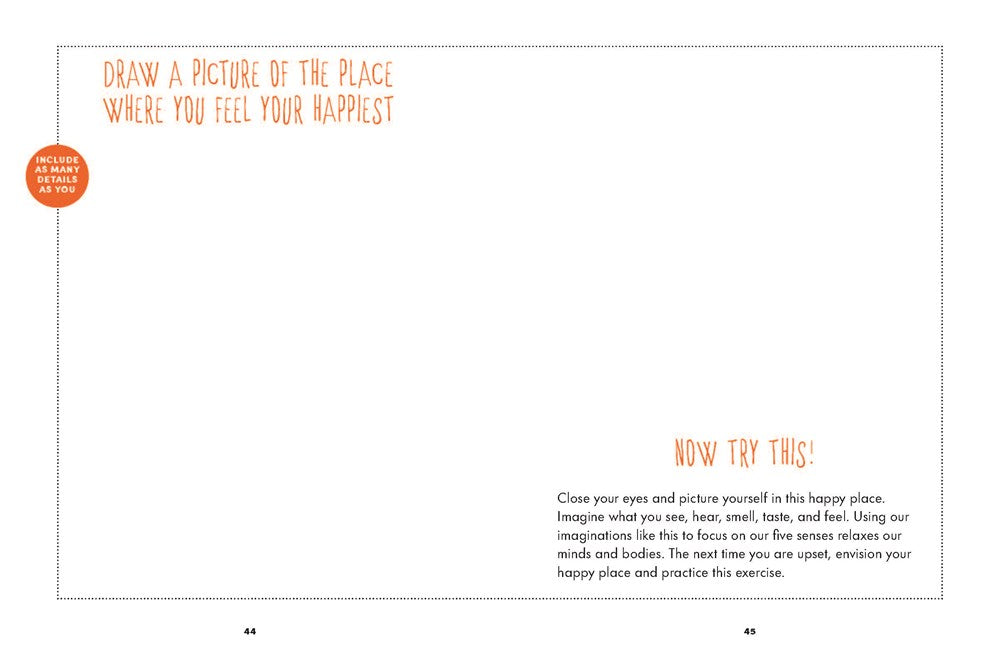 DRAW A PICTURE OF THE PLACE WHERE YOU FEEL YOUR HAPPIEST

INCLUDE AS MANY DETAILS AS YOU

NOW TRY THIS!

Close your eyes and picture yourself in this happy place. Imagine what you see, hear, smell, taste, and feel. Using our imaginations like this to focus on our five senses relaxes our minds and bodies. The next time you are upset, envision your happy place and practice this exercise.

44

45